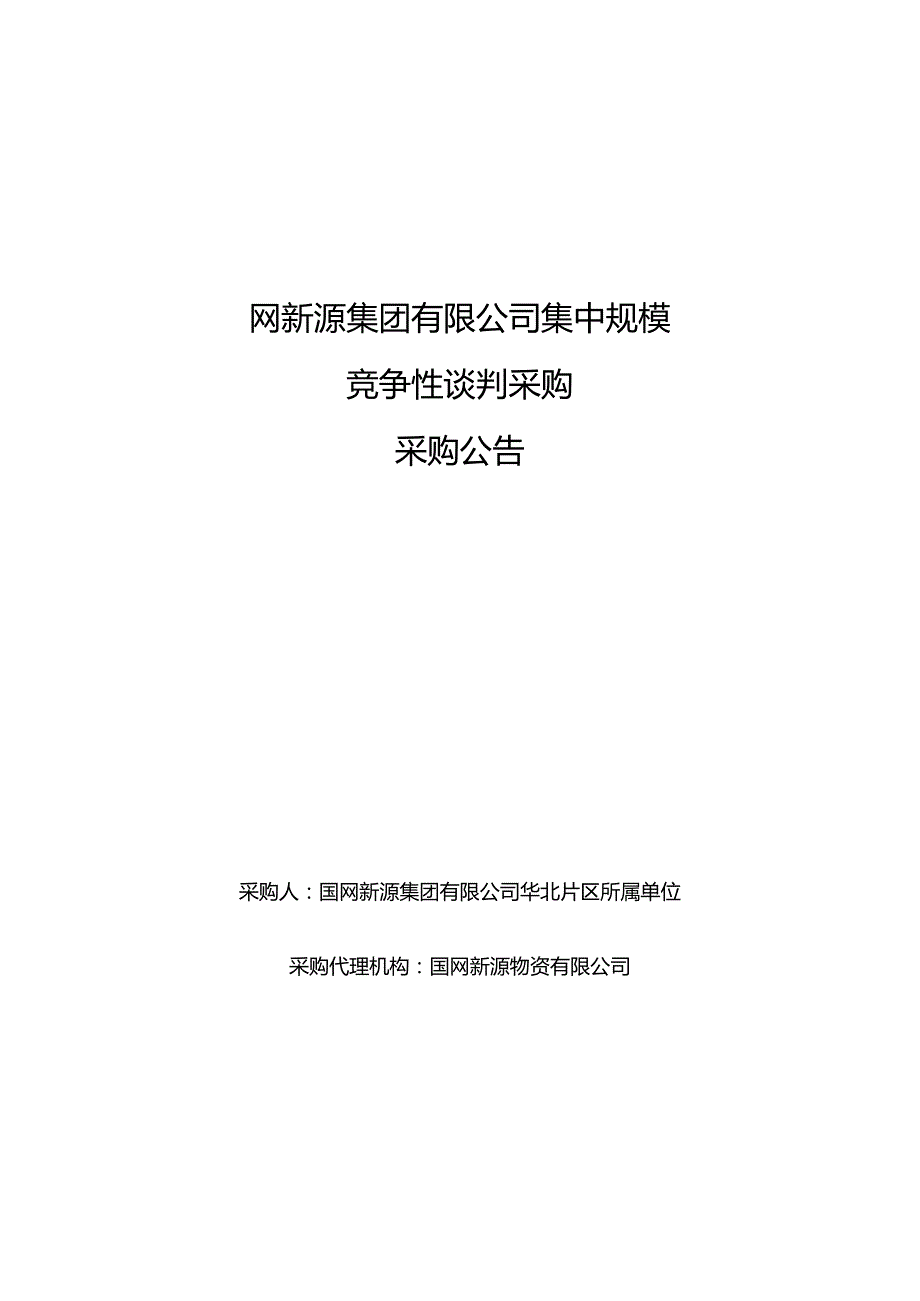 网新源集团有限公司集中规模

竞争性谈判采购

采购公告

采购人：国网新源集团有限公司华北片区所属单位

采购代理机构：国网新源物资有限公司